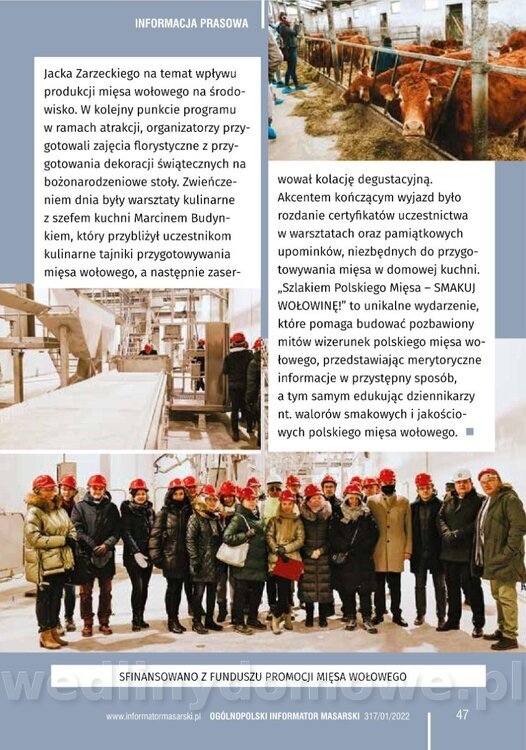 INFORMACJA PRASOWA

Jacka Zarzeckiego na temat wpływu produkcji mięsa wołowego na środowisko. W kolejny punkcie programu w ramach atrakcji, organizatorzy przygotowali zajęcia florystyczne z przygotowania dekoracji świątecznych na bożonarodzeniowe stoły. Zwieńczeniem dnia były warsztaty kulinarne z szefem kuchni Marcinem Budynkiem, który przybliżył uczestnikom kulinarne tajniki przygotowywania mięsa wołowego, a następnie zaserwował kolację degustacyjną. Akcentem kończącym wyjazd było rozdanie certyfikatów uczestnictwa w warsztatach oraz pamiątkowych upominków, niezbędnych do przygotowywania mięsa w domowej kuchni. „Szlakiem Polskiego Mięsa – SMAKUJ WOŁOWINĘ!" to unikalne wydarzenie, które pomaga budować pozbawiony mitów wizerunek polskiego mięsa wołowego, przedstawiając merytoryczne informacje w przystępny sposób, a tym samym edukując dziennikarzy nt. walorów smakowych i jakościowych polskiego mięsa wołowego.

SFINANSOWANO Z FUNDUSZU PROMOCJI MIĘSA WOŁOWEGO

wedlinydomowe.pl

www.informatormasarski.pl OGÓLNOPOLSKI INFORMATOR MASARSKI 317/01/2022 47